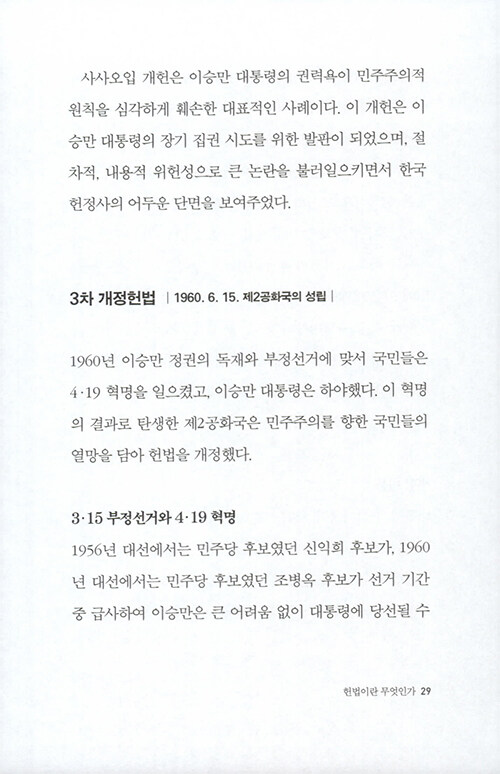 사사오입 개헌은 이승만 대통령의 권력욕이 민주주의적 원칙을 심각하게 훼손한 대표적인 사례이다. 이 개헌은 이승만 대통령의 장기 집권 시도를 위한 발판이 되었으며, 절차적, 내용적 위헌성으로 큰 논란을 불러일으키면서 한국 헌정사의 어두운 단면을 보여주었다.

3차 개정헌법 | 1960. 6. 15. 제2공화국의 성립 |

1960년 이승만 정권의 독재와 부정선거에 맞서 국민들은 4·19 혁명을 일으켰고, 이승만 대통령은 하야했다. 이 혁명의 결과로 탄생한 제2공화국은 민주주의를 향한 국민들의 열망을 담아 헌법을 개정했다.

3·15 부정선거와 4·19 혁명

1956년 대선에서는 민주당 후보였던 신익희 후보가, 1960년 대선에서는 민주당 후보였던 조병옥 후보가 선거 기간 중 급사하여 이승만은 큰 어려움 없이 대통령에 당선될 수

헌법이란 무엇인가 29